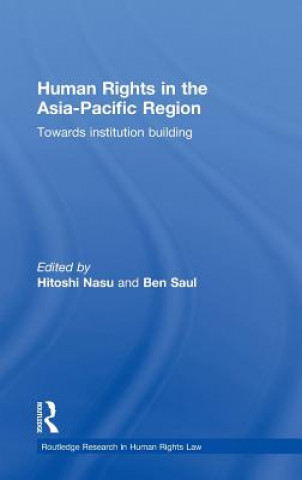 Human Rights in the Asia-Pacific Region

Towards institution building

Edited by
Hitoshi Nasu and Ben Saul

ROUTLEDGE

Routledge Research in Human Rights Law